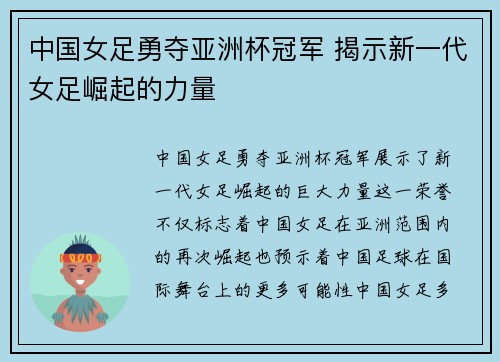 中国女足勇夺亚洲杯冠军 揭示新一代女足崛起的力量

中国女足勇夺亚洲杯冠军展示了新一代女足崛起的巨大力量这一荣誉不仅标志着中国女足在亚洲范围内的再次崛起也预示着中国足球在国际舞台上的更多可能性中国女足多